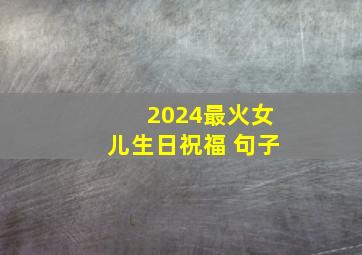 2024最火女儿生日祝福 句子